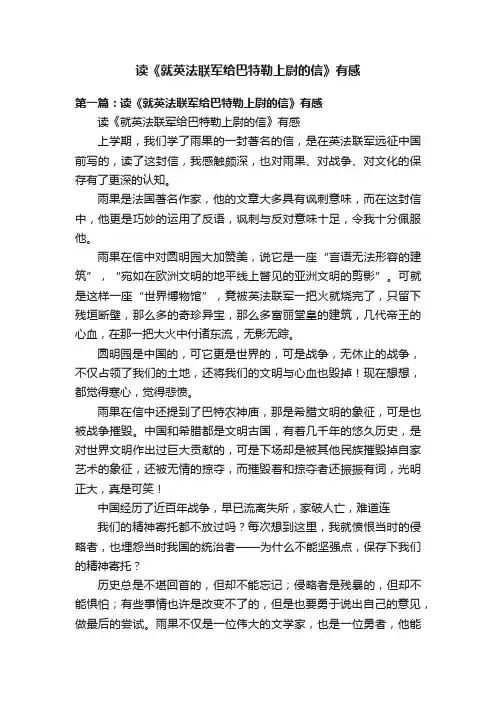 读《就英法联军给巴特勒上尉的信》有感

第一篇：读《就英法联军给巴特勒上尉的信》有感

读《就英法联军给巴特勒上尉的信》有感

上学期，我们学了雨果的一封著名的信，是在英法联军远征中国前写的，读了这封信，我感触颇深，也对雨果、对战争、对文化的保存有了更深的认知。

雨果是法国著名作家，他的文章大多具有讽刺意味，而在这封信中，他更是巧妙的运用了反语，讽刺与反对意味十足，令我十分佩服他。

雨果在信中对圆明园大加赞美，说它是一座“言语无法形容的建筑”，“宛如在欧洲文明的地平线上瞥见的亚洲文明的剪影”。可就是这样一座“世界博物馆”，竟被英法联军一把火就烧完了，只留下残垣断壁，那么多的奇珍异宝，那么多富丽堂皇的建筑，几代帝王的心血，在那一把大火中付诸东流，无影无踪。

圆明园是中国的，可它更是世界的，可是战争，无休止的战争，不仅占领了我们的土地，还将我们的文明与心血也毁掉！现在想想，都觉得寒心，觉得悲愤。

雨果在信中还提到了巴特农神庙，那是希腊文明的象征，可是也被战争摧毁。中国和希腊都是文明古国，有着几千年的悠久历史，是对世界文明作出过巨大贡献的，可是下场却是被其他民族摧毁掉自家艺术的象征，还被无情的掠夺，而摧毁者和掠夺者还振振有词，光明正大，真是可笑！

中国经历了近百年战争，早已流离失所，家破人亡，难道连

我们的精神寄托都不放过吗？每次想到这里，我就愤恨当时的侵略者，也埋怨当时我国的统治者——为什么不能坚强点，保存下我们的精神寄托？

历史总是不堪回首的，但却不能忘记；侵略者是残暴的，但却不能惧怕；有些事情也许是改变不了的，但是也要勇于说出自己的意见，做最后的尝试。雨果不仅是一位伟大的文学家，也是一位勇者，他能